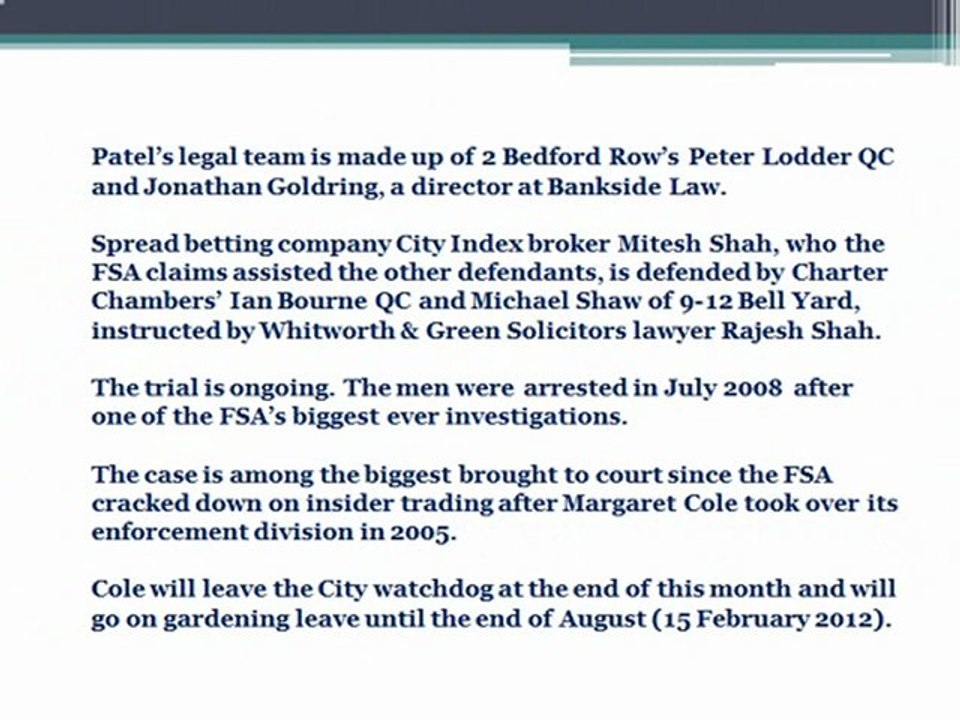 Patel's legal team is made up of 2 Bedford Row's Peter Lodder QC and Jonathan Goldring, a director at Bankside Law.

Spread betting company City Index broker Mitesh Shah, who the FSA claims assisted the other defendants, is defended by Charter Chambers' Ian Bourne QC and Michael Shaw of 9-12 Bell Yard, instructed by Whitworth & Green Solicitors lawyer Rajesh Shah.

The trial is ongoing. The men were arrested in July 2008 after one of the FSA's biggest ever investigations.

The case is among the biggest brought to court since the FSA cracked down on insider trading after Margaret Cole took over its enforcement division in 2005.

Cole will leave the City watchdog at the end of this month and will go on gardening leave until the end of August (15 February 2012).